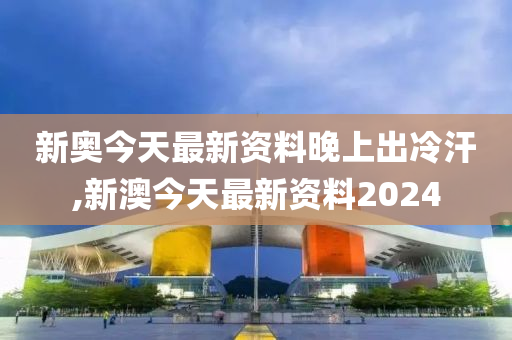 新奥今天最新资料晚上出冷汗,新澳今天最新资料2024